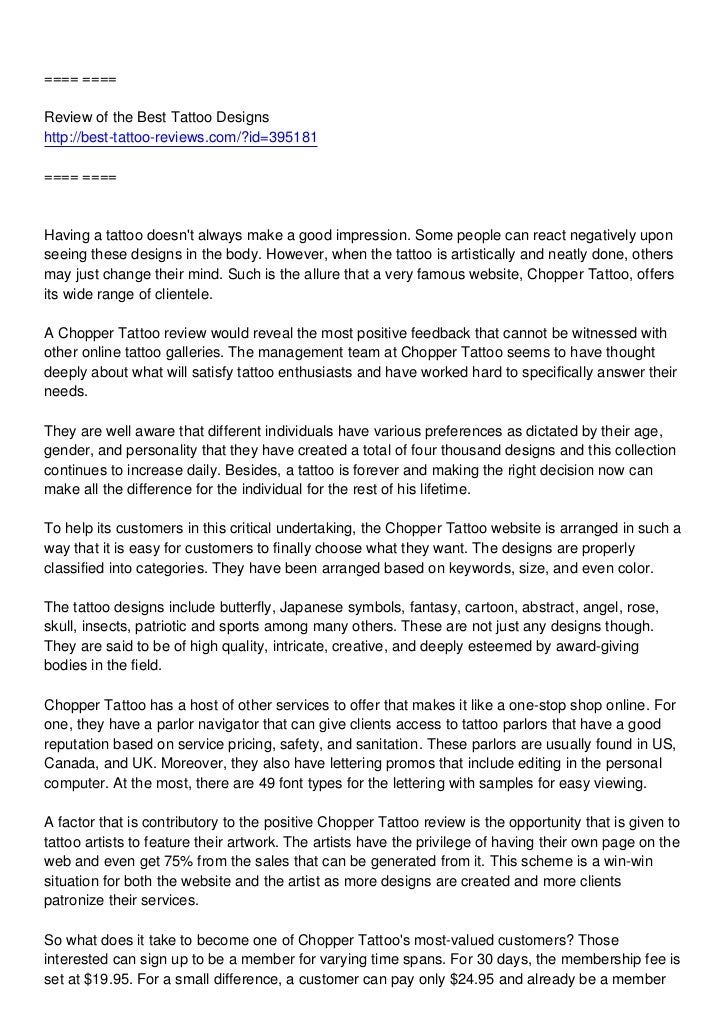 ==== ====

Review of the Best Tattoo Designs
http://best-tattoo-reviews.com/?id=395181

==== ====

Having a tattoo doesn't always make a good impression. Some people can react negatively upon seeing these designs in the body. However, when the tattoo is artistically and neatly done, others may just change their mind. Such is the allure that a very famous website, Chopper Tattoo, offers its wide range of clientele.

A Chopper Tattoo review would reveal the most positive feedback that cannot be witnessed with other online tattoo galleries. The management team at Chopper Tattoo seems to have thought deeply about what will satisfy tattoo enthusiasts and have worked hard to specifically answer their needs.

They are well aware that different individuals have various preferences as dictated by their age, gender, and personality that they have created a total of four thousand designs and this collection continues to increase daily. Besides, a tattoo is forever and making the right decision now can make all the difference for the individual for the rest of his lifetime.

To help its customers in this critical undertaking, the Chopper Tattoo website is arranged in such a way that it is easy for customers to finally choose what they want. The designs are properly classified into categories. They have been arranged based on keywords, size, and even color.

The tattoo designs include butterfly, Japanese symbols, fantasy, cartoon, abstract, angel, rose, skull, insects, patriotic and sports among many others. These are not just any designs though. They are said to be of high quality, intricate, creative, and deeply esteemed by award-giving bodies in the field.

Chopper Tattoo has a host of other services to offer that makes it like a one-stop shop online. For one, they have a parlor navigator that can give clients access to tattoo parlors that have a good reputation based on service pricing, safety, and sanitation. These parlors are usually found in US, Canada, and UK. Moreover, they also have lettering promos that include editing in the personal computer. At the most, there are 49 font types for the lettering with samples for easy viewing.

A factor that is contributory to the positive Chopper Tattoo review is the opportunity that is given to tattoo artists to feature their artwork. The artists have the privilege of having their own page on the web and even get 75% from the sales that can be generated from it. This scheme is a win-win situation for both the website and the artist as more designs are created and more clients patronize their services.

So what does it take to become one of Chopper Tattoo's most-valued customers? Those interested can sign up to be a member for varying time spans. For 30 days, the membership fee is set at $19.95. For a small difference, a customer can pay only $24.95 and already be a member